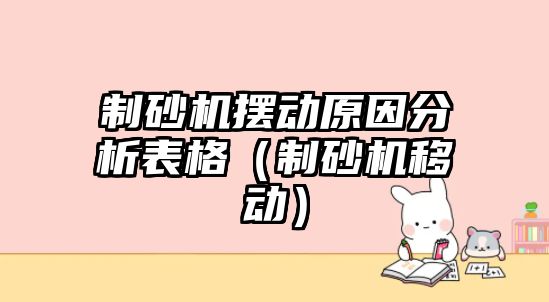 制砂机摆动原因分析表格（制砂机移动）